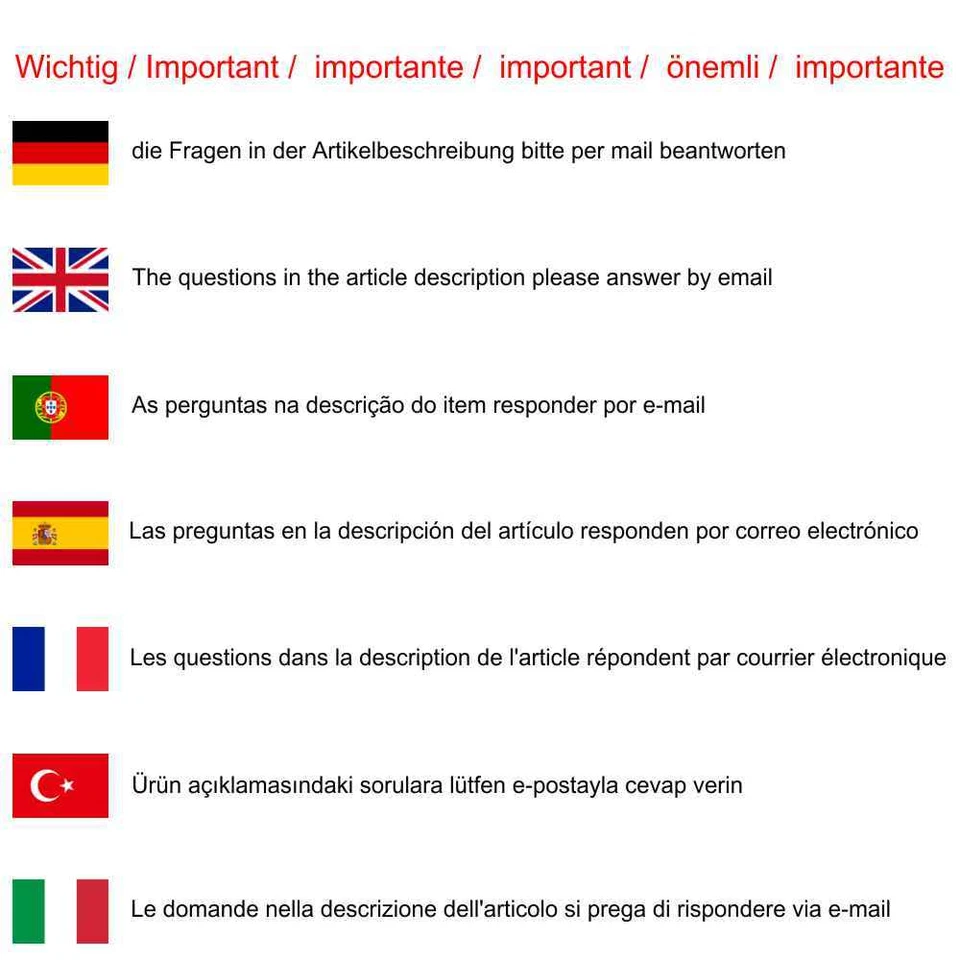 Wichtig / Important / importante / important / önemli / importante

die Fragen in der Artikelbeschreibung bitte per mail beantworten

The questions in the article description please answer by email

As perguntas na descrição do item responder por e-mail

Las preguntas en la descripción del artículo responden por correo electrónico

Les questions dans la description de l'article répondent par courrier électronique

Ürün açıklamasındaki sorulara lütfen e-postayla cevap verin

Le domande nella descrizione dell'articolo si prega di rispondere via e-mail